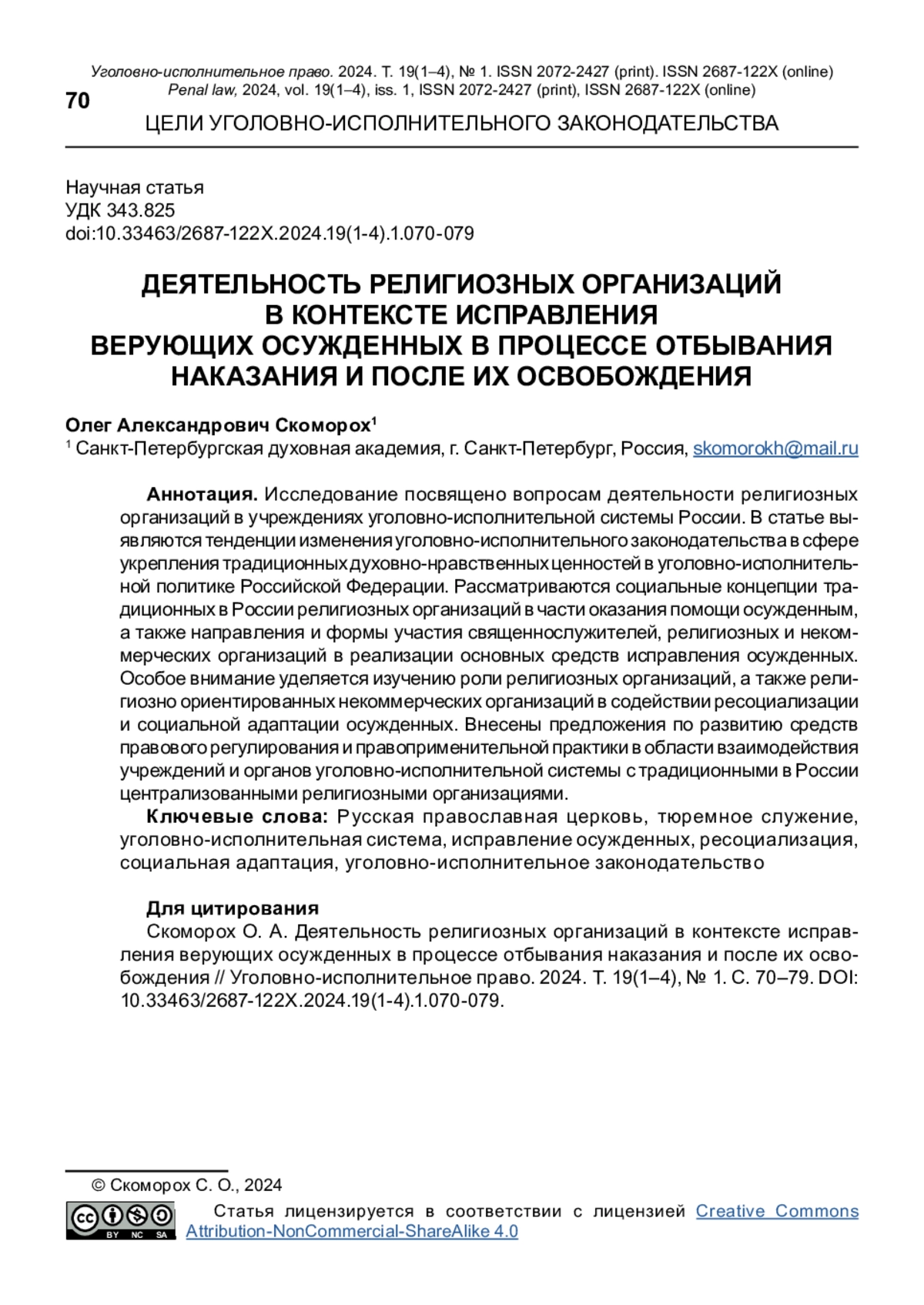 Уголовно-исполнительное право. 2024. Т. 19(1–4), № 1. ISSN 2072-2427 (print). ISSN 2687-122X (online)
Penal law, 2024, vol. 19(1–4), iss. 1, ISSN 2072-2427 (print), ISSN 2687-122X (online)

70

ЦЕЛИ УГОЛОВНО-ИСПОЛНИТЕЛЬНОГО ЗАКОНОДАТЕЛЬСТВА

Научная статья
УДК 343.825
doi:10.33463/2687-122X.2024.19(1-4).1.070-079

ДЕЯТЕЛЬНОСТЬ РЕЛИГИОЗНЫХ ОРГАНИЗАЦИЙ В КОНТЕКСТЕ ИСПРАВЛЕНИЯ ВЕРУЮЩИХ ОСУЖДЕННЫХ В ПРОЦЕССЕ ОТБЫВАНИЯ НАКАЗАНИЯ И ПОСЛЕ ИХ ОСВОБОЖДЕНИЯ

Олег Александрович Скоморох$^1$
$^1$ Санкт-Петербургская духовная академия, г. Санкт-Петербург, Россия, skomorokh@mail.ru

Аннотация. Исследование посвящено вопросам деятельности религиозных организаций в учреждениях уголовно-исполнительной системы России. В статье выявляются тенденции изменения уголовно-исполнительного законодательства в сфере укрепления традиционных духовно-нравственных ценностей в уголовно-исполнительной политике Российской Федерации. Рассматриваются социальные концепции традиционных в России религиозных организаций в части оказания помощи осужденным, а также направления и формы участия священнослужителей, религиозных и некоммерческих организаций в реализации основных средств исправления осужденных. Особое внимание уделяется изучению роли религиозных организаций, а также религиозно ориентированных некоммерческих организаций в содействии ресоциализации и социальной адаптации осужденных. Внесены предложения по развитию средств правового регулирования и правоприменительной практики в области взаимодействия учреждений и органов уголовно-исполнительной системы с традиционными в России централизованными религиозными организациями.
Ключевые слова: Русская православная церковь, тюремное служение, уголовно-исполнительная система, исправление осужденных, ресоциализация, социальная адаптация, уголовно-исполнительное законодательство

Для цитирования
Скоморох О. А. Деятельность религиозных организаций в контексте исправления верующих осужденных в процессе отбывания наказания и после их освобождения // Уголовно-исполнительное право. 2024. Т. 19(1–4), № 1. С. 70–79. DOI: 10.33463/2687-122X.2024.19(1-4).1.070-079.

© Скоморох С. О., 2024

BY NC SA
Статья лицензируется в соответствии с лицензией Creative Commons Attribution-NonCommercial-ShareAlike 4.0